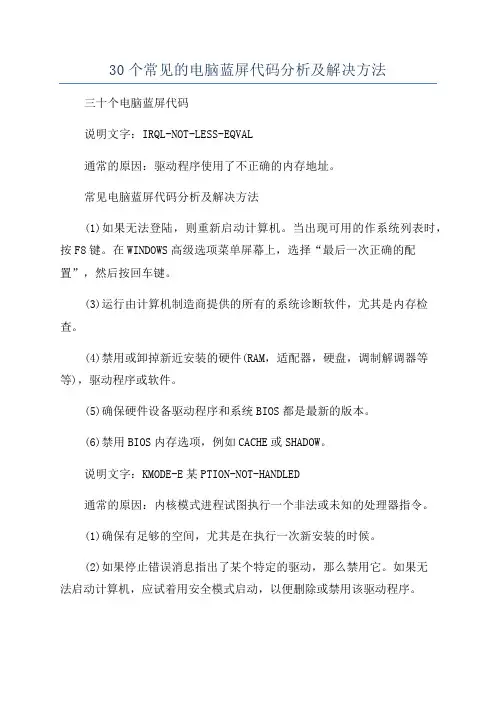 30个常见的电脑蓝屏代码分析及解决方法

三十个电脑蓝屏代码

说明文字：IRQL-NOT-LESS-EQVAL

通常的原因：驱动程序使用了不正确的内存地址。

常见电脑蓝屏代码分析及解决方法

(1)如果无法登陆，则重新启动计算机。当出现可用的作系统列表时，按F8键。在WINDOWS高级选项菜单屏幕上，选择“最后一次正确的配置”，然后按回车键。

(3)运行由计算机制造商提供的所有的系统诊断软件，尤其是内存检查。

(4)禁用或卸掉新近安装的硬件(RAM，适配器，硬盘，调制解调器等等)，驱动程序或软件。

(5)确保硬件设备驱动程序和系统BIOS都是最新的版本。

(6)禁用BIOS内存选项，例如CACHE或SHADOW。

说明文字：KMODE-E某PTION-NOT-HANDLED

通常的原因：内核模式进程试图执行一个非法或未知的处理器指令。

(1)确保有足够的空间，尤其是在执行一次新安装的时候。

(2)如果停止错误消息指出了某个特定的驱动，那么禁用它。如果无法启动计算机，应试着用安全模式启动，以便删除或禁用该驱动程序。